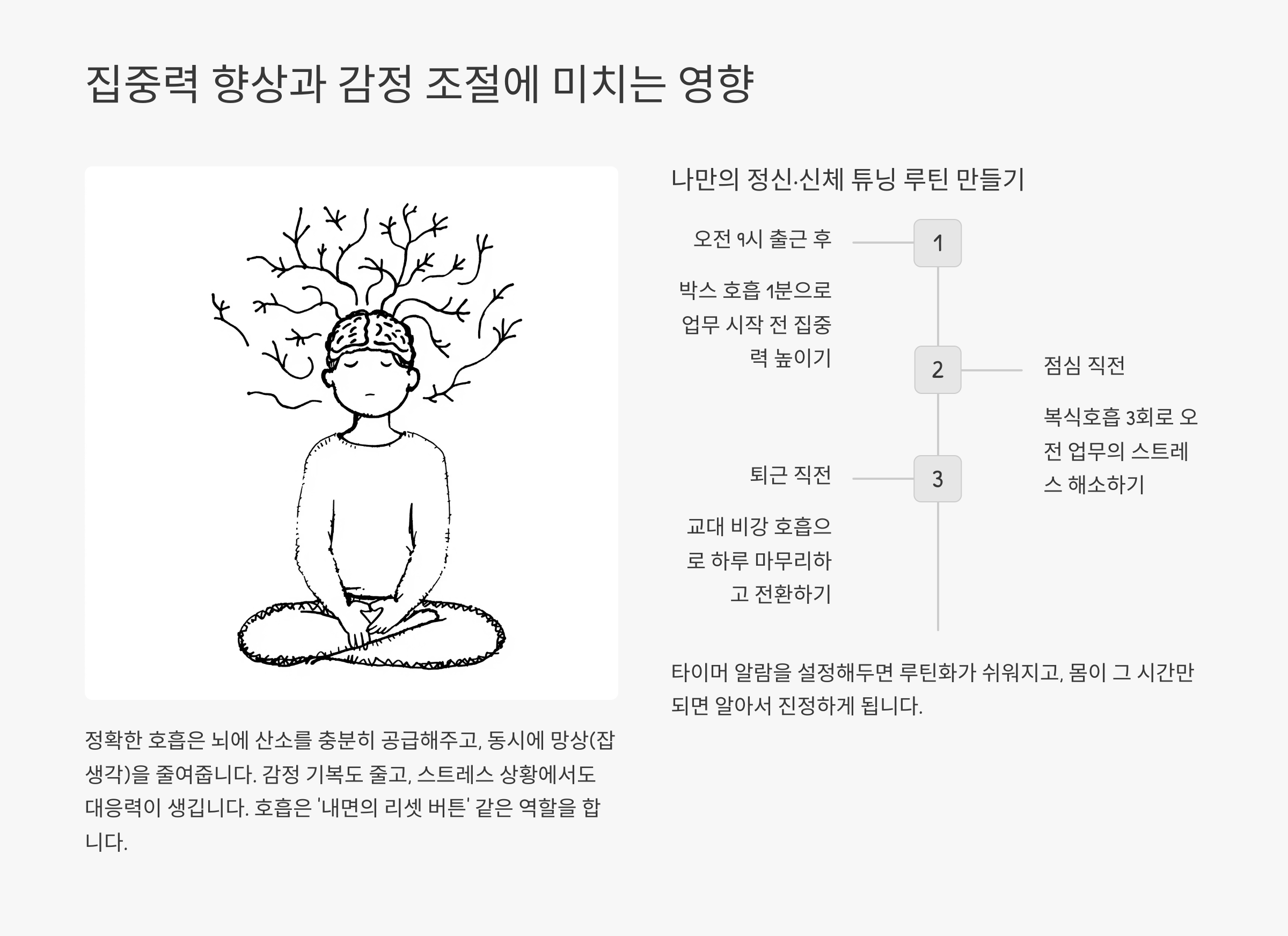 집중력 향상과 감정 조절에 미치는 영향

정확한 호흡은 뇌에 산소를 충분히 공급해주고, 동시에 망상(잡생각)을 줄여줍니다. 감정 기복도 줄고, 스트레스 상황에서도 대응력이 생깁니다. 호흡은 '내면의 리셋 버튼' 같은 역할을 합니다.

나만의 정신·신체 튜닝 루틴 만들기

1

오전 9시 출근 후

박스 호흡 1분으로 업무 시작 전 집중력 높이기

2

점심 직전

복식호흡 3회로 오전 업무의 스트레스 해소하기

3

퇴근 직전

교대 비강 호흡으로 하루 마무리하고 전환하기

타이머 알람을 설정해두면 루틴화가 쉬워지고, 몸이 그 시간만 되면 알아서 진정하게 됩니다.